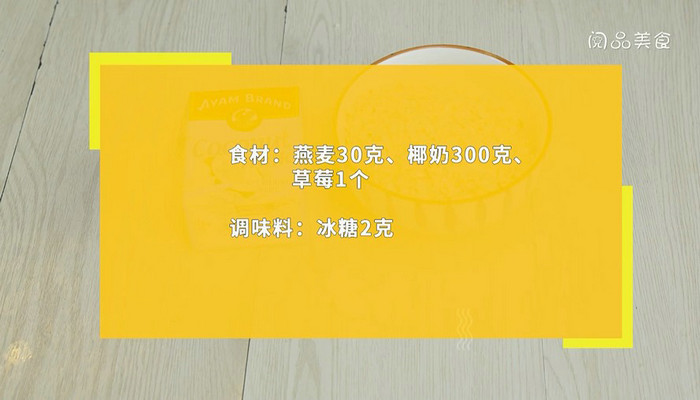 阅品美食

AYAM BRAND

食材：燕麦30克、椰奶300克、草莓1个

调味料：冰糖2克